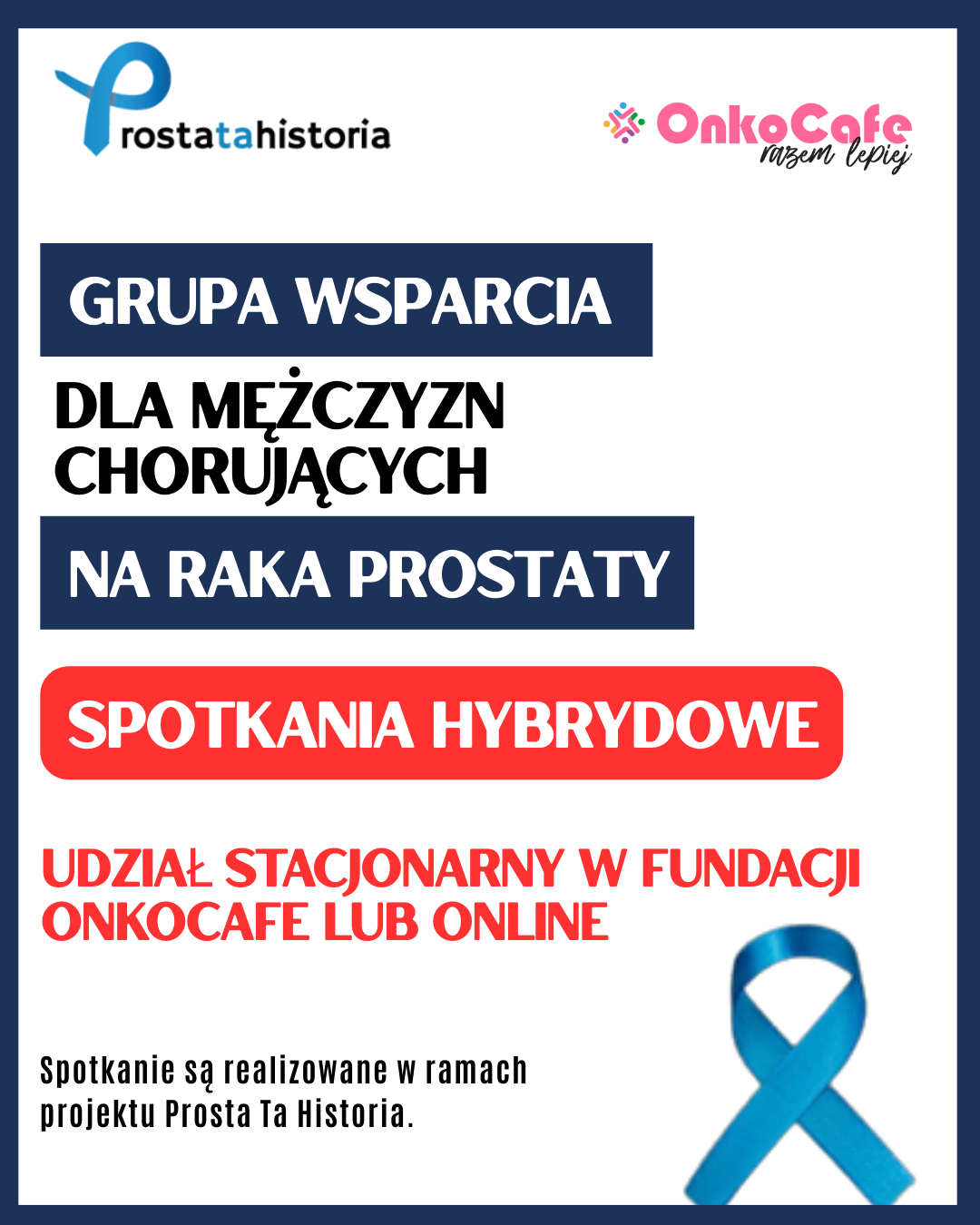 Prostatahistoria

OnkoCafe
razem lepiej

GRUPA WSPARCIA

DLA MĘŻCZYZN CHORUJĄCYCH

NA RAKA PROSTATY

SPOTKANIA HYBRYDOWE

UDZIAŁ STACJONARNY W FUNDACJI ONKOCAFE LUB ONLINE

Spotkanie są realizowane w ramach projektu Prosta Ta Historia.